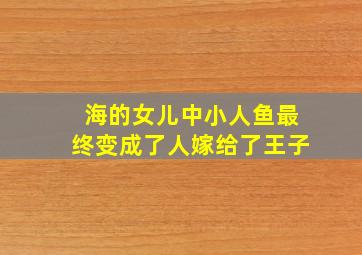 海的女儿中小人鱼最终变成了人嫁给了王子